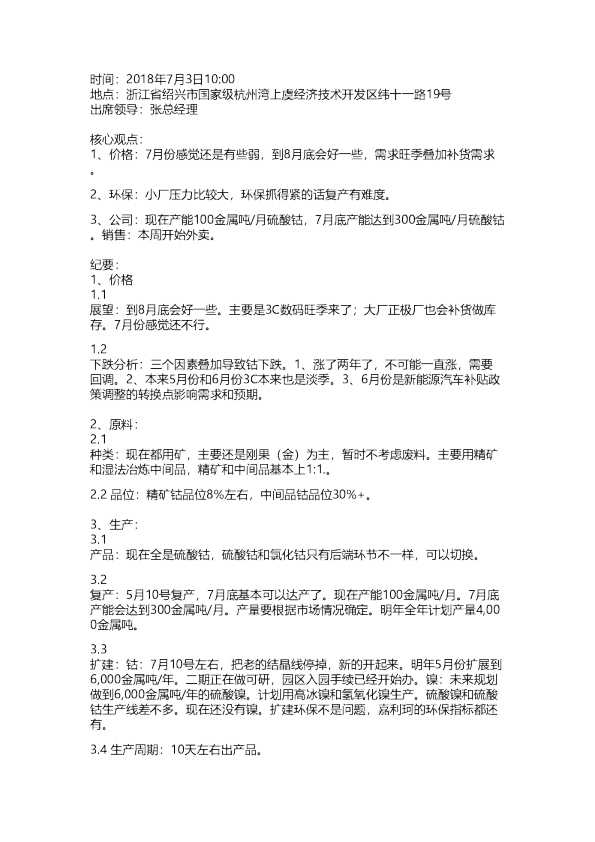 时间：2018年7月3日10:00
地点：浙江省绍兴市国家级杭州湾上虞经济技术开发区纬十一路19号
出席领导：张总经理

核心观点：
1、价格：7月份感觉还是有些弱，到8月底会好一些，需求旺季叠加补货需求。

2、环保：小厂压力比较大，环保抓得紧的话复产有难度。

3、公司：现在产能100金属吨/月硫酸钴，7月底产能达到300金属吨/月硫酸钴。销售：本周开始外卖。

纪要：
1、价格
1.1
展望：到8月底会好一些。主要是3C数码旺季来了；大厂正极厂也会补货做库存。7月份感觉还不行。

1.2
下跌分析：三个因素叠加导致钴下跌。1、涨了两年了，不可能一直涨，需要回调。2、本来5月份和6月份3C本来也是淡季。3、6月份是新能源汽车补贴政策调整的转换点影响需求和预期。

2、原料：
2.1
种类：现在都用矿，主要还是刚果（金）为主，暂时不考虑废料。主要用精矿和湿法冶炼中间品，精矿和中间品基本上1:1.。

2.2 品位：精矿钴品位8%左右，中间品钴品位30%+。

3、生产：
3.1
产品：现在全是硫酸钴，硫酸钴和氯化钴只有后端环节不一样，可以切换。

3.2
复产：5月10号复产，7月底基本可以达产了。现在产能100金属吨/月。7月底产能会达到300金属吨/月。产量要根据市场情况确定。明年全年计划产量4,000金属吨。

3.3
扩建：钴：7月10号左右，把老的结晶线停掉，新的开起来。明年5月份扩展到6,000金属吨/年。二期正在做可研，园区入园手续已经开始办。镍：未来规划做到6,000金属吨/年的硫酸镍。计划用高冰镍和氢氧化镍生产。硫酸镍和硫酸钴生产线差不多。现在还没有镍。扩建环保不是问题，嘉利珂的环保指标都还有。

3.4 生产周期：10天左右出产品。